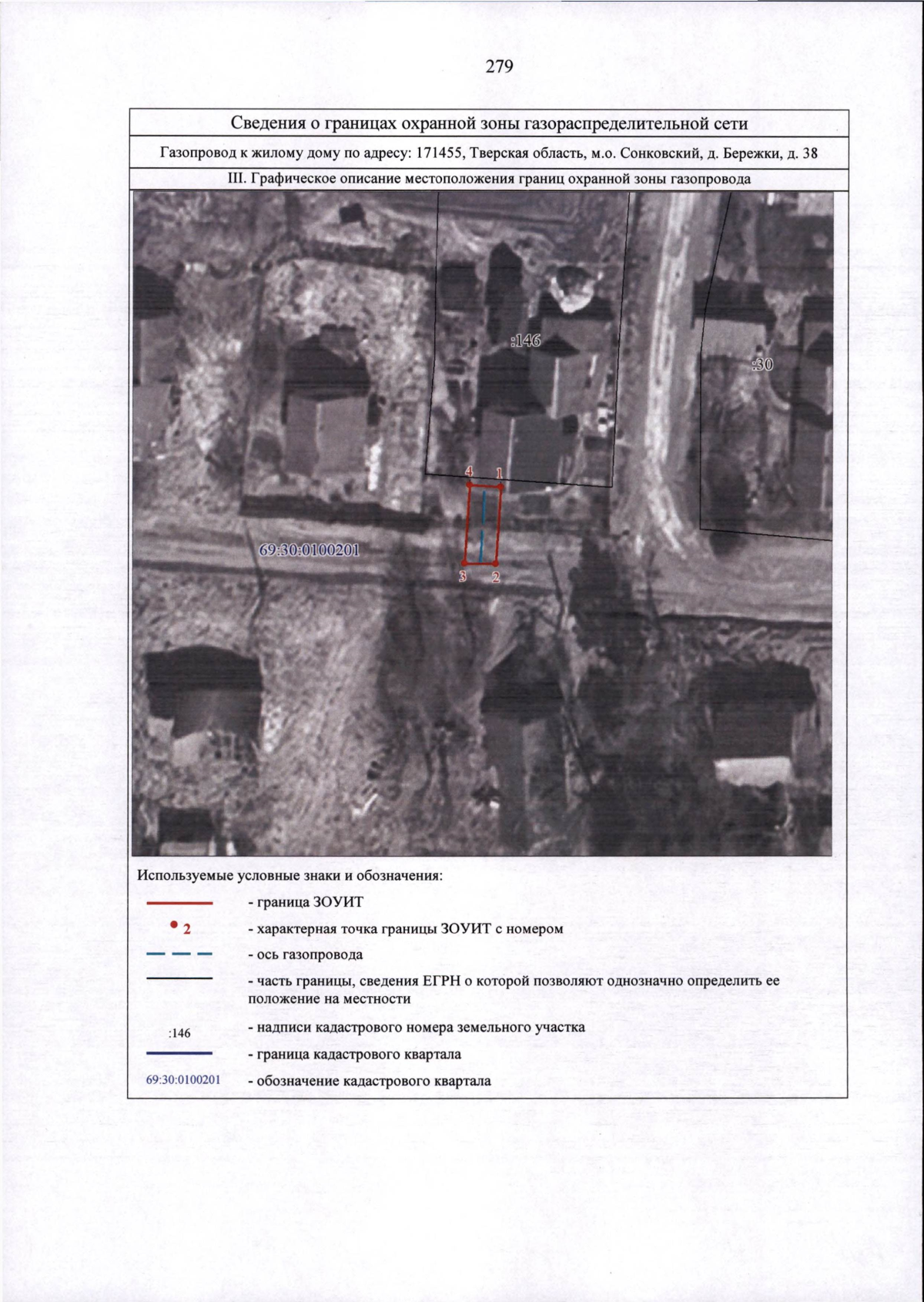 279

Сведения о границах охранной зоны газораспределительной сети

Газопровод к жилому дому по адресу: 171455, Тверская область, м.о. Сонковский, д. Бережки, д. 38

III. Графическое описание местоположения границ охранной зоны газопровода

:146

:30

4

1

69:30:0100201

3

2

Используемые условные знаки и обозначения:

- граница ЗОУИТ

2

- характерная точка границы ЗОУИТ с номером

- ось газопровода

- часть границы, сведения ЕГРН о которой позволяют однозначно определить ее положение на местности

:146

- надписи кадастрового номера земельного участка

- граница кадастрового квартала

69:30:0100201

- обозначение кадастрового квартала